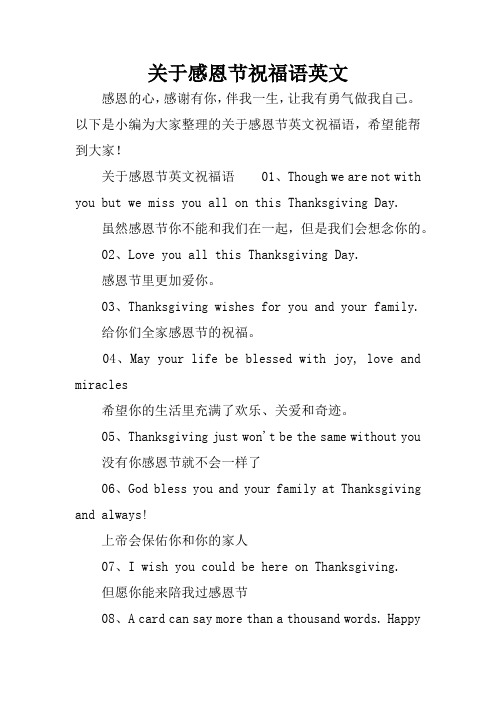 关于感恩节祝福语英文

感恩的心，感谢有你，伴我一生，让我有勇气做我自己。以下是小编为大家整理的关于感恩节英文祝福语，希望能帮到大家！

关于感恩节英文祝福语　　01、Though we are not with you but we miss you all on this Thanksgiving Day.

虽然感恩节你不能和我们在一起，但是我们会想念你的。

02、Love you all this Thanksgiving Day.

感恩节里更加爱你。

03、Thanksgiving wishes for you and your family.

给你们全家感恩节的祝福。

04、May your life be blessed with joy, love and miracles

希望你的生活里充满了欢乐、关爱和奇迹。

05、Thanksgiving just won't be the same without you

没有你感恩节就不会一样了

06、God bless you and your family at Thanksgiving and always!

上帝会保佑你和你的家人

07、I wish you could be here on Thanksgiving.

但愿你能来陪我过感恩节

08、A card can say more than a thousand words. Happy